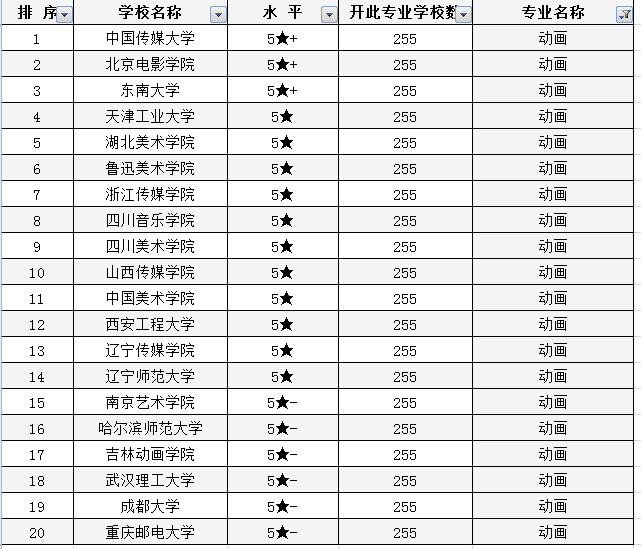 | 排 序 | 学校名称 | 水 平 | 开此专业学校数 | 专业名称 |
|---|---|---|---|---|
| 1 | 中国传媒大学 | 5★+ | 255 | 动画 |
| 2 | 北京电影学院 | 5★+ | 255 | 动画 |
| 3 | 东南大学 | 5★+ | 255 | 动画 |
| 4 | 天津工业大学 | 5★ | 255 | 动画 |
| 5 | 湖北美术学院 | 5★ | 255 | 动画 |
| 6 | 鲁迅美术学院 | 5★ | 255 | 动画 |
| 7 | 浙江传媒学院 | 5★ | 255 | 动画 |
| 8 | 四川音乐学院 | 5★ | 255 | 动画 |
| 9 | 四川美术学院 | 5★ | 255 | 动画 |
| 10 | 山西传媒学院 | 5★ | 255 | 动画 |
| 11 | 中国美术学院 | 5★ | 255 | 动画 |
| 12 | 西安工程大学 | 5★ | 255 | 动画 |
| 13 | 辽宁传媒学院 | 5★ | 255 | 动画 |
| 14 | 辽宁师范大学 | 5★ | 255 | 动画 |
| 15 | 南京艺术学院 | 5★- | 255 | 动画 |
| 16 | 哈尔滨师范大学 | 5★- | 255 | 动画 |
| 17 | 吉林动画学院 | 5★- | 255 | 动画 |
| 18 | 武汉理工大学 | 5★- | 255 | 动画 |
| 19 | 成都大学 | 5★- | 255 | 动画 |
| 20 | 重庆邮电大学 | 5★- | 255 | 动画 |